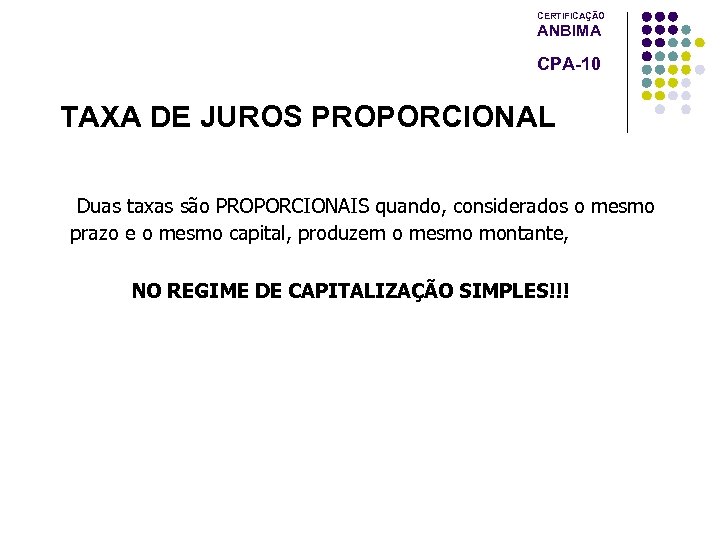 CERTIFICAÇÃO
ANBIMA
CPA-10

TAXA DE JUROS PROPORCIONAL

Duas taxas são PROPORCIONAIS quando, considerados o mesmo prazo e o mesmo capital, produzem o mesmo montante,

NO REGIME DE CAPITALIZAÇÃO SIMPLES!!!